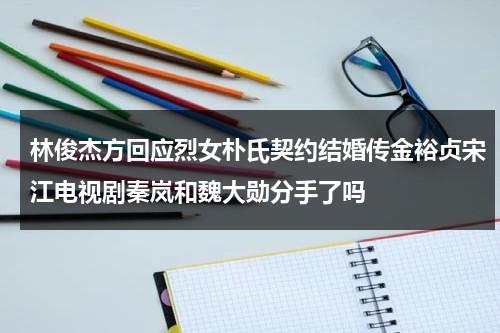 林俊杰方回应烈女朴氏契约结婚传金裕贞宋江电视剧秦岚和魏大勋分手了吗